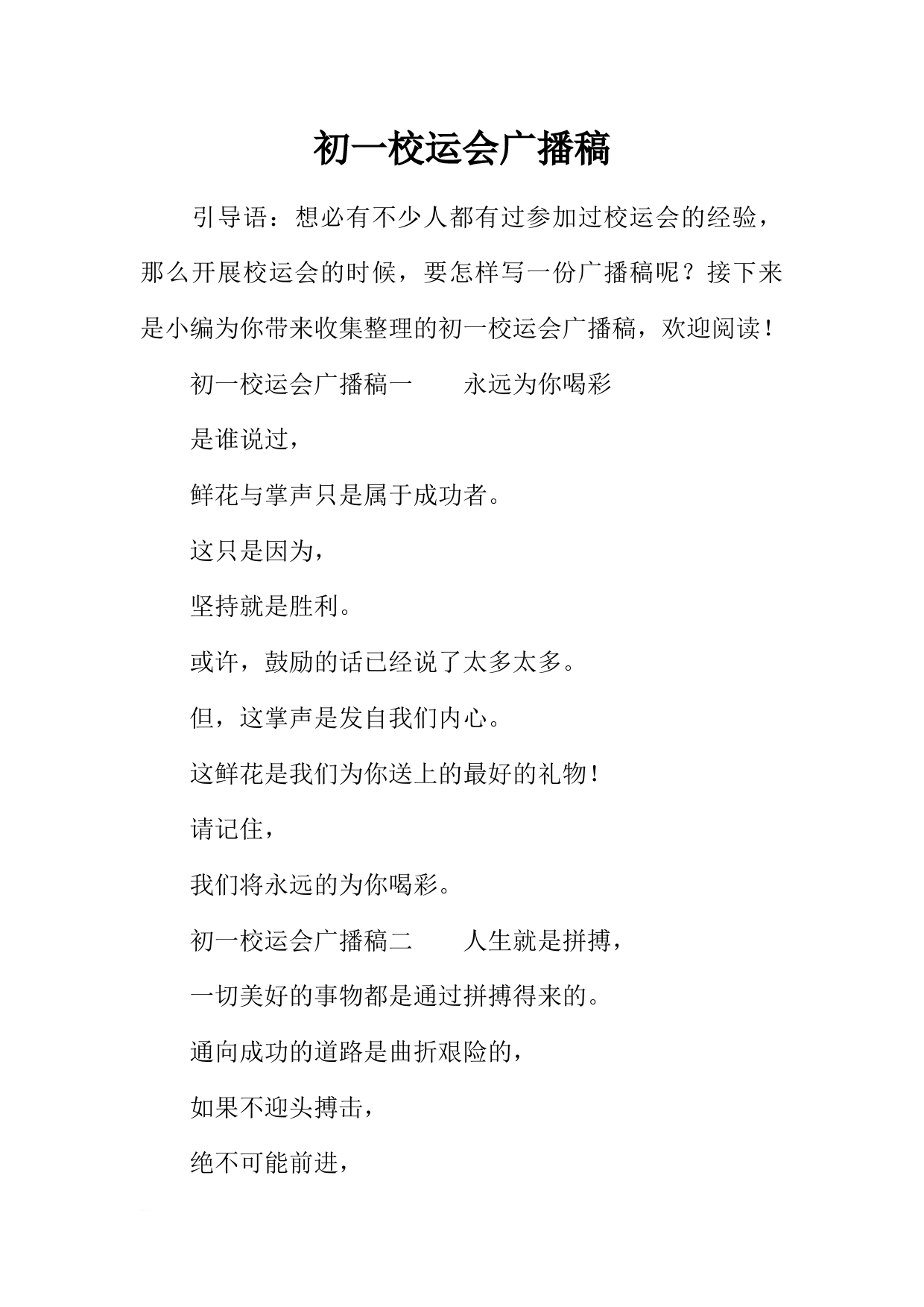 初一校运会广播稿

引导语：想必有不少人都有过参加过校运会的经验，那么开展校运会的时候，要怎样写一份广播稿呢？接下来是小编为你带来收集整理的初一校运会广播稿，欢迎阅读！

初一校运会广播稿一　　永远为你喝彩

是谁说过，

鲜花与掌声只是属于成功者。

这只是因为，

坚持就是胜利。

或许，鼓励的话已经说了太多太多。

但，这掌声是发自我们内心。

这鲜花是我们为你送上的最好的礼物！

请记住，

我们将永远的为你喝彩。

初一校运会广播稿二　　人生就是拼搏，

一切美好的事物都是通过拼搏得来的。

通向成功的道路是曲折艰险的，

如果不迎头搏击，

绝不可能前进，